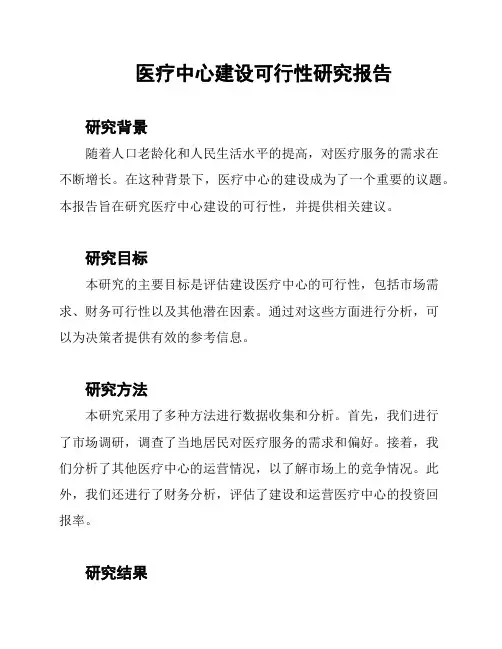 医疗中心建设可行性研究报告

研究背景

随着人口老龄化和人民生活水平的提高，对医疗服务的需求在不断增长。在这种背景下，医疗中心的建设成为了一个重要的议题。本报告旨在研究医疗中心建设的可行性，并提供相关建议。

研究目标

本研究的主要目标是评估建设医疗中心的可行性，包括市场需求、财务可行性以及其他潜在因素。通过对这些方面进行分析，可以为决策者提供有效的参考信息。

研究方法

本研究采用了多种方法进行数据收集和分析。首先，我们进行了市场调研，调查了当地居民对医疗服务的需求和偏好。接着，我们分析了其他医疗中心的运营情况，以了解市场上的竞争情况。此外，我们还进行了财务分析，评估了建设和运营医疗中心的投资回报率。

研究结果